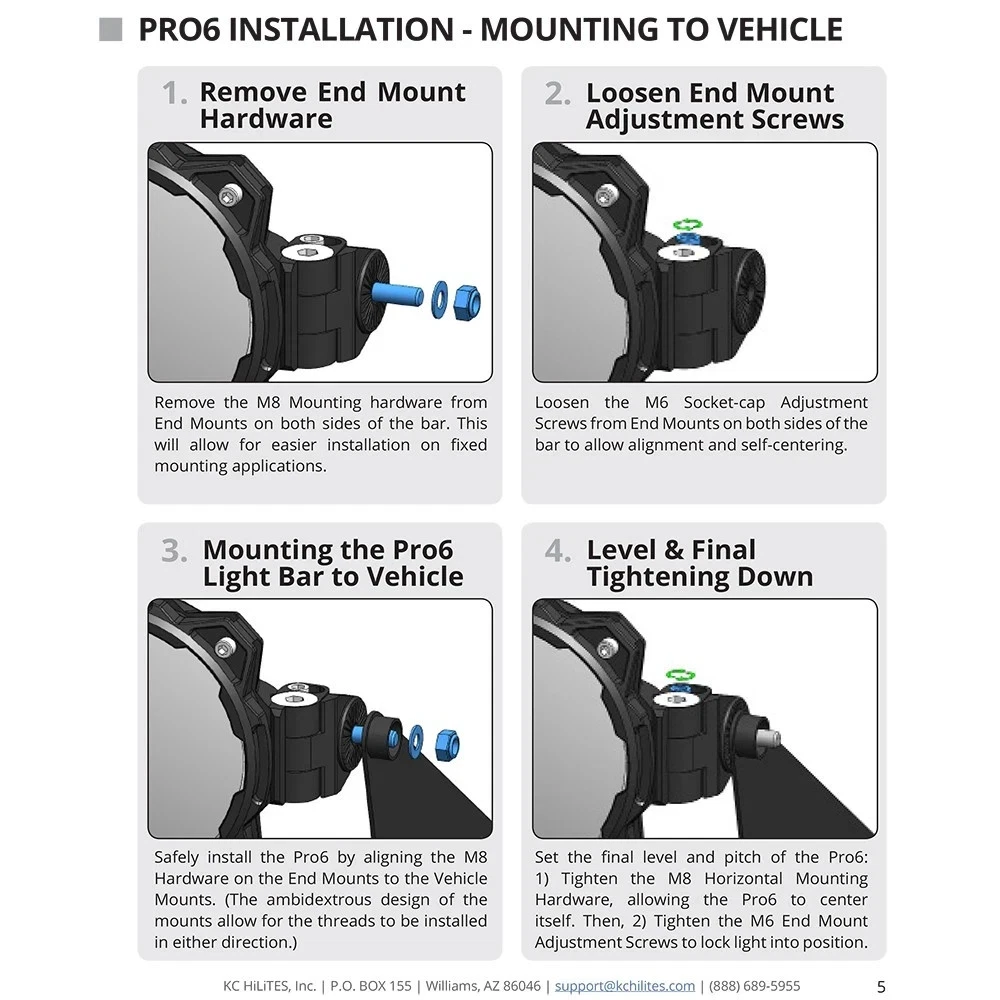 PRO6 INSTALLATION - MOUNTING TO VEHICLE

1. Remove End Mount Hardware

Remove the M8 Mounting hardware from End Mounts on both sides of the bar. This will allow for easier installation on fixed mounting applications.

2. Loosen End Mount Adjustment Screws

Loosen the M6 Socket-cap Adjustment Screws from End Mounts on both sides of the bar to allow alignment and self-centering.

3. Mounting the Pro6 Light Bar to Vehicle

Safely install the Pro6 by aligning the M8 Hardware on the End Mounts to the Vehicle Mounts. (The ambidextrous design of the mounts allow for the threads to be installed in either direction.)

4. Level & Final Tightening Down

Set the final level and pitch of the Pro6: 1) Tighten the M8 Horizontal Mounting Hardware, allowing the Pro6 to center itself. Then, 2) Tighten the M6 End Mount Adjustment Screws to lock light into position.

KC HiLiTES, Inc. | P.O. BOX 155 | Williams, AZ 86046 | support@kchilites.com | (888) 689-5955 5